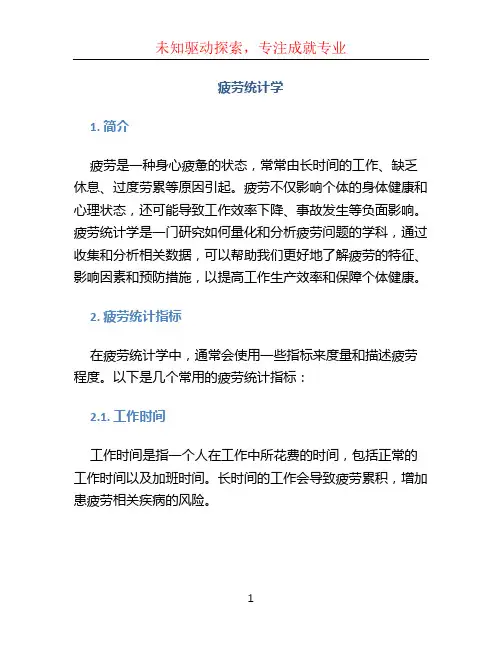 未知驱动探索，专注成就专业

疲劳统计学

1. 简介

疲劳是一种身心疲惫的状态，常常由长时间的工作、缺乏休息、过度劳累等原因引起。疲劳不仅影响个体的身体健康和心理状态，还可能导致工作效率下降、事故发生等负面影响。疲劳统计学是一门研究如何量化和分析疲劳问题的学科，通过收集和分析相关数据，可以帮助我们更好地了解疲劳的特征、影响因素和预防措施，以提高工作生产效率和保障个体健康。

2. 疲劳统计指标

在疲劳统计学中，通常会使用一些指标来度量和描述疲劳程度。以下是几个常用的疲劳统计指标：

2.1. 工作时间

工作时间是指一个人在工作中所花费的时间，包括正常的工作时间以及加班时间。长时间的工作会导致疲劳累积，增加患疲劳相关疾病的风险。

1